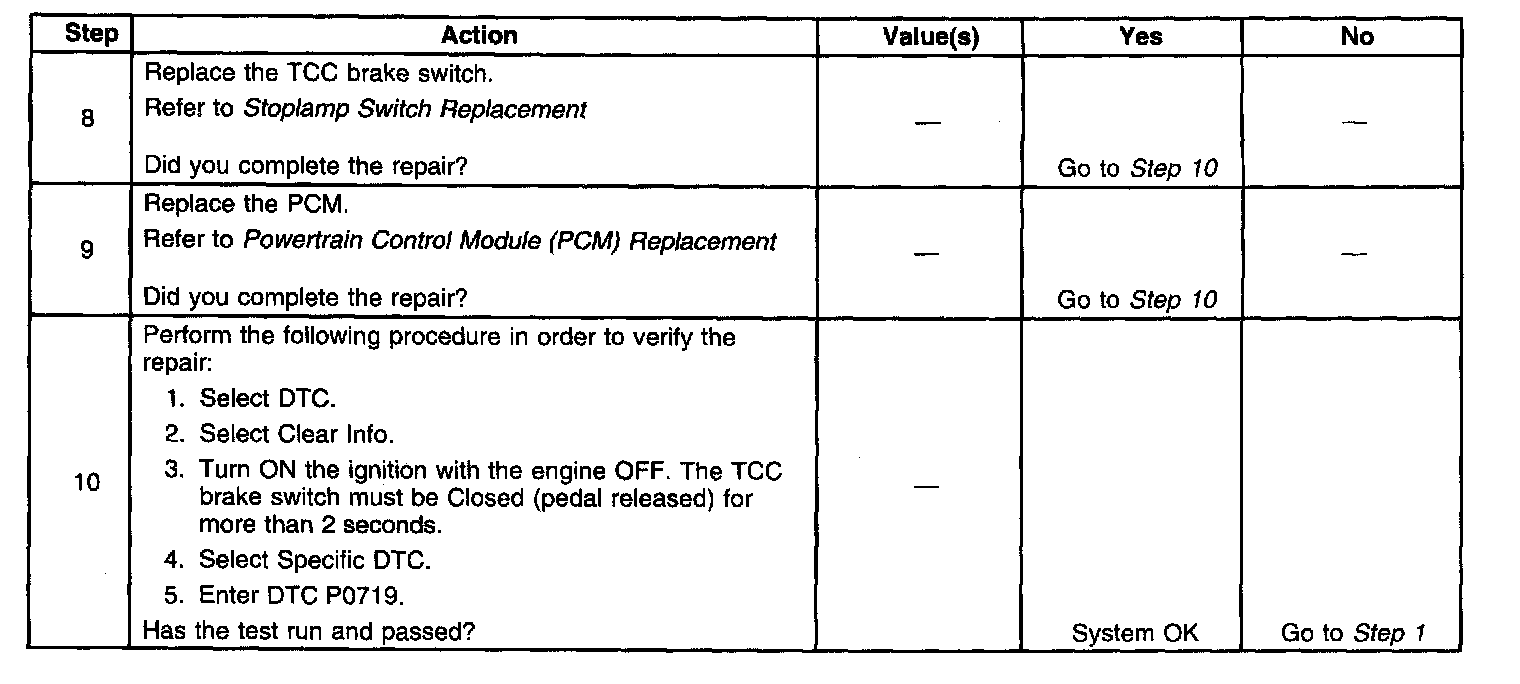 | Step | Action | Value(s) | Yes | No |
|---|---|---|---|---|
| 8 | Replace the TCC brake switch. Refer to Stoplamp Switch Replacement Did you complete the repair? | — | Go to Step 10 | — |
| 9 | Replace the PCM. Refer to Powertrain Control Module (PCM) Replacement Did you complete the repair? | — | Go to Step 10 | — |
| 10 | Perform the following procedure in order to verify the repair: 1. Select DTC. 2. Select Clear Info. 3. Turn ON the ignition with the engine OFF. The TCC brake switch must be Closed (pedal released) for more than 2 seconds. 4. Select Specific DTC. 5. Enter DTC P0719. Has the test run and passed? | — | System OK | Go to Step 1 |